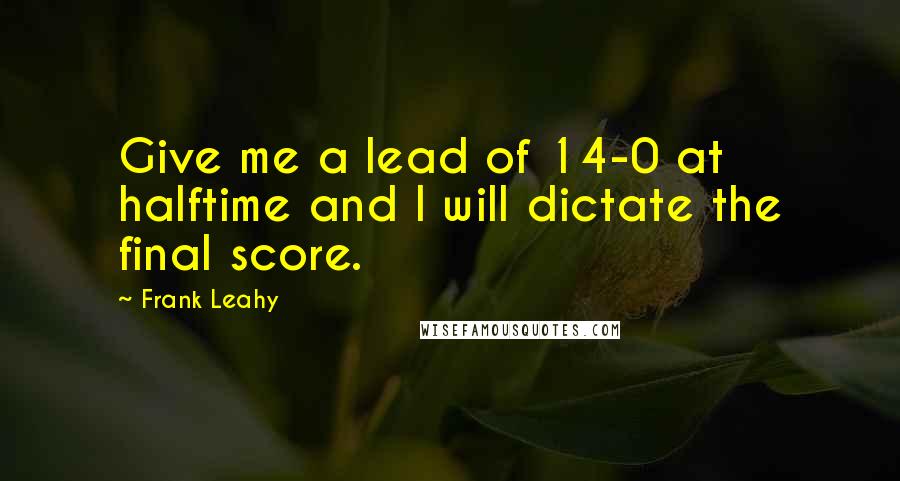 Give me a lead of 14-0 at halftime and I will dictate the final score.

~ Frank Leahy

WISEFAMOUSQUOTES.COM